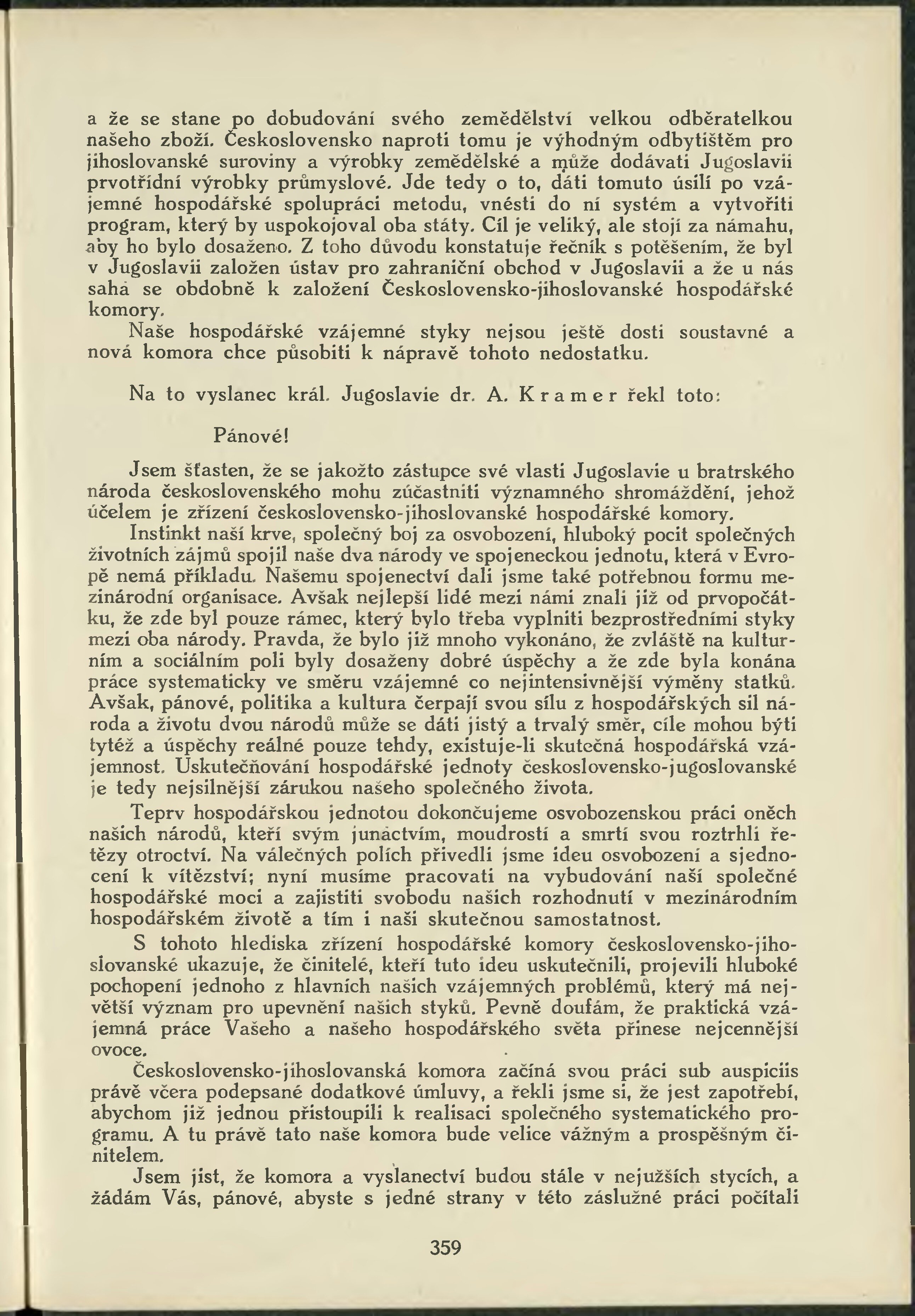 a že se stane po dobudování svého zemědělství velkou odběratelkou našeho zboží. Československo naproti tomu je výhodným odbytištěm pro jihoslovanské suroviny a výrobky zemědělské a může dodávati Jugoslavii prvotřídní výrobky průmyslové. Jde tedy o to, dáti tomuto úsilí po vzájemné hospodářské spolupráci metodu, vnésti do ní systém a vytvořiti program, který by uspokojoval oba státy. Cíl je veliký, ale stojí za námahu, aby ho bylo dosaženo. Z toho důvodu konstatuje řečník s potěšením, že byl v Jugoslavii založen ústav pro zahraniční obchod v Jugoslavii a že u nás sahá se obdobně k založení Československo-jihoslovanské hospodářské komory.

Naše hospodářské vzájemné styky nejsou ještě dosti soustavné a nová komora chce působiti k nápravě tohoto nedostatku.

Na to vyslanec král. Jugoslavie dr. A. Kramer řekl toto:

Pánové!

Jsem šťasten, že se jakožto zástupce své vlasti Jugoslavie u bratrského národa československého mohu zúčastniti významného shromáždění, jehož účelem je zřízení československo-jihoslovanské hospodářské komory.

Instinkt naší krve, společný boj za osvobození, hluboký pocit společných životních zájmů spojil naše dva národy ve spojeneckou jednotu, která v Evropě nemá příkladu. Našemu spojenectví dali jsme také potřebnou formu mezinárodní organisace. Avšak nejlepší lidé mezi námi znali již od prvopočátku, že zde byl pouze rámec, který bylo třeba vyplniti bezprostředními styky mezi oba národy. Pravda, že bylo již mnoho vykonáno, že zvláště na kulturním a sociálním poli byly dosaženy dobré úspěchy a že zde byla konána práce systematicky ve směru vzájemné co nejintensivnější výměny statků. Avšak, pánové, politika a kultura čerpají svou sílu z hospodářských sil národa a životu dvou národů může se dáti jistý a trvalý směr, cíle mohou býti tytéž a úspěchy reálné pouze tehdy, existuje-li skutečná hospodářská vzájemnost. Uskutečňování hospodářské jednoty československo-jugoslovanské je tedy nejsilnější zárukou našeho společného života.

Teprv hospodářskou jednotou dokončujeme osvobozenskou práci oněch našich národů, kteří svým junáctvím, moudrostí a smrtí svou roztrhli řetězy otroctví. Na válečných polích přivedli jsme ideu osvobození a sjednocení k vítězství; nyní musíme pracovati na vybudování naší společné hospodářské moci a zajistiti svobodu našich rozhodnutí v mezinárodním hospodářském životě a tím i naši skutečnou samostatnost.

S tohoto hlediska zřízení hospodářské komory československo-jihoslovanské ukazuje, že činitelé, kteří tuto ideu uskutečnili, projevili hluboké pochopení jednoho z hlavních našich vzájemných problémů, který má největší význam pro upevnění našich styků. Pevně doufám, že praktická vzájemná práce Vašeho a našeho hospodářského světa přinese nejcennější ovoce.

Československo-jihoslovanská komora začíná svou práci sub auspiciis právě včera podepsané dodatkové úmluvy, a řekli jsme si, že jest zapotřebí, abychom již jednou přistoupili k realisaci společného systematického programu. A tu právě tato naše komora bude velice vážným a prospěšným činitelem.

Jsem jist, že komora a vyslanectví budou stále v nejužších stycích, a žádám Vás, pánové, abyste s jedné strany v této záslužné práci počítali

359